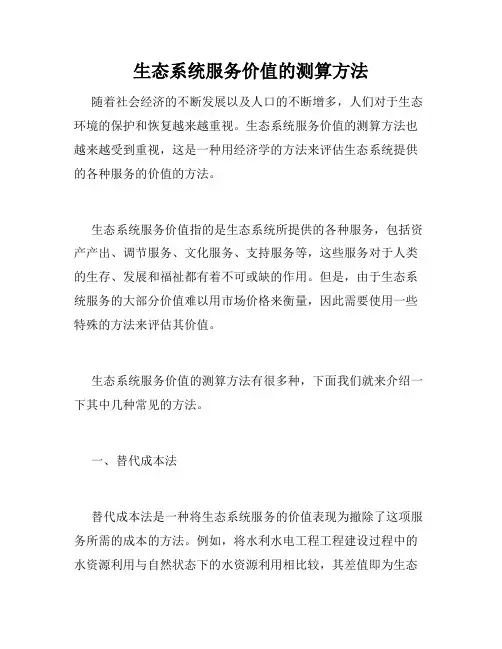 生态系统服务价值的测算方法

随着社会经济的不断发展以及人口的不断增多，人们对于生态环境的保护和恢复越来越重视。生态系统服务价值的测算方法也越来越受到重视，这是一种用经济学的方法来评估生态系统提供的各种服务的价值的方法。

生态系统服务价值指的是生态系统所提供的各种服务，包括资产产出、调节服务、文化服务、支持服务等，这些服务对于人类的生存、发展和福祉都有着不可或缺的作用。但是，由于生态系统服务的大部分价值难以用市场价格来衡量，因此需要使用一些特殊的方法来评估其价值。

生态系统服务价值的测算方法有很多种，下面我们就来介绍一下其中几种常见的方法。

一、替代成本法

替代成本法是一种将生态系统服务的价值表现为撤除了这项服务所需的成本的方法。例如，将水利水电工程工程建设过程中的水资源利用与自然状态下的水资源利用相比较，其差值即为生态